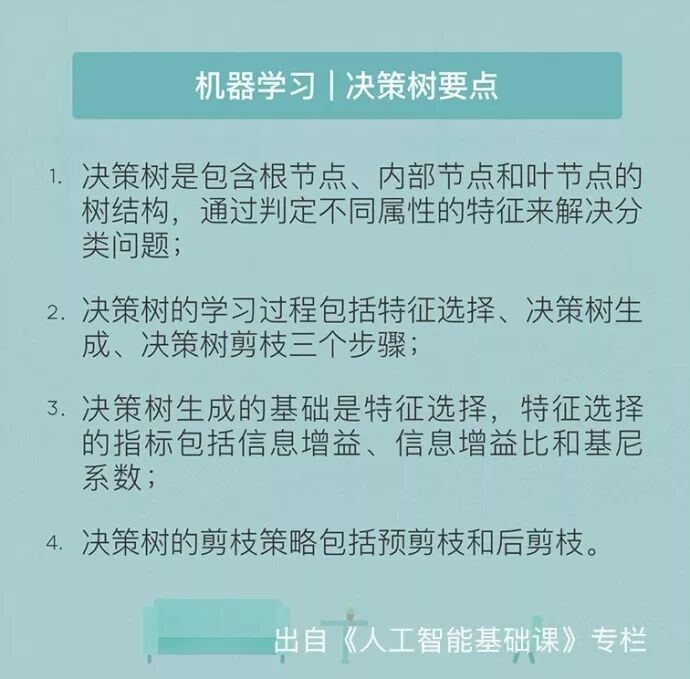 机器学习 | 决策树要点

1.决策树是包含根节点、内部节点和叶节点的树结构，通过判定不同属性的特征来解决分类问题；

2.决策树的学习过程包括特征选择、决策树生成、决策树剪枝三个步骤；

3.决策树生成的基础是特征选择，特征选择的指标包括信息增益、信息增益比和基尼系数；

4.决策树的剪枝策略包括预剪枝和后剪枝。

出自《人工智能基础课》专栏